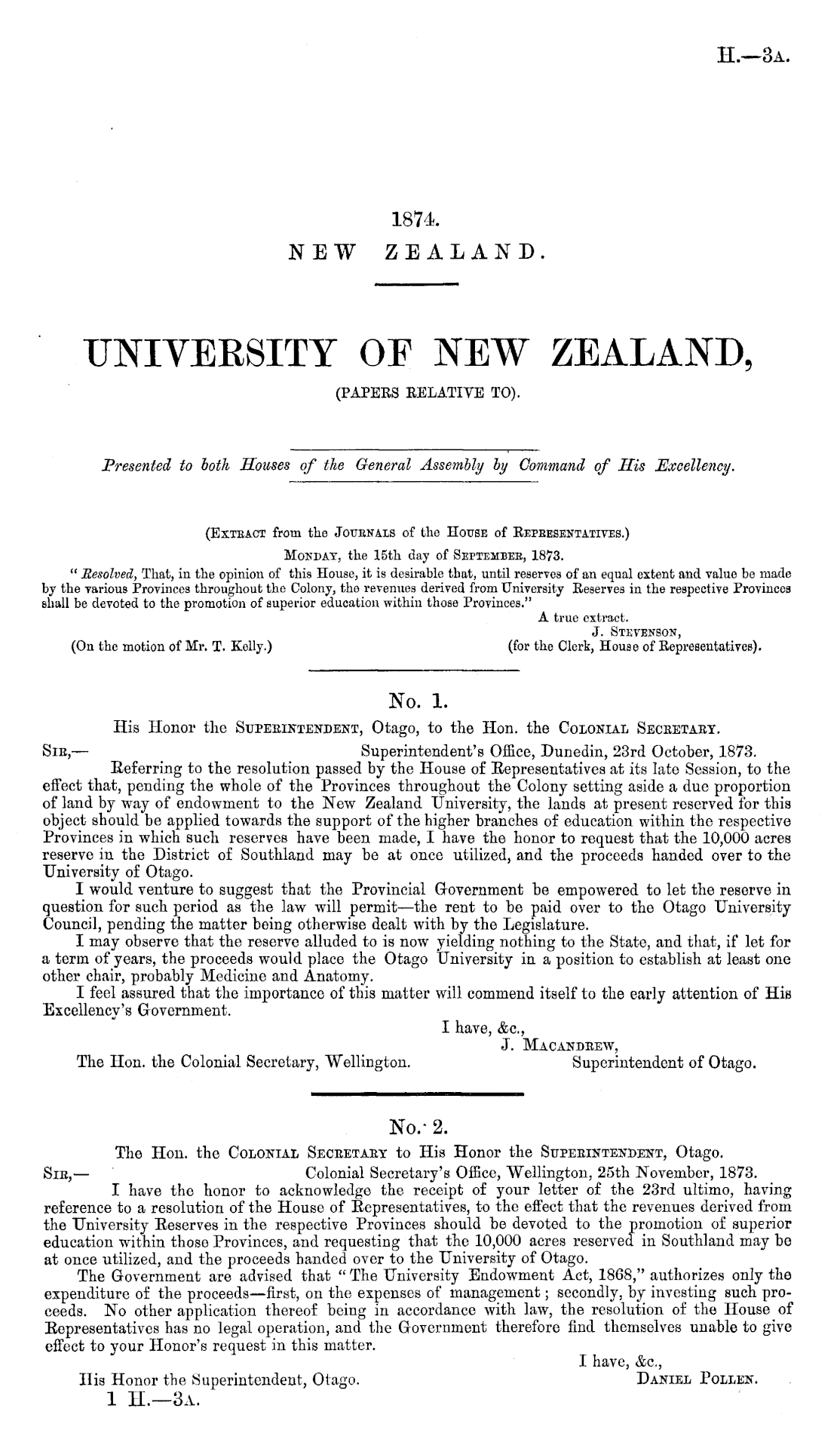 H.—3A.

1874.
NEW ZEALAND.

UNIVERSITY OF NEW ZEALAND,
(PAPERS RELATIVE TO).

Presented to both Houses of the General Assembly by Command of His Excellency.

(EXTRACT from the JOURNALS of the HOUSE of REPRESENTATIVES.)
MONDAY, the 15th day of SEPTEMBER, 1873.

"Resolved, That, in the opinion of this House, it is desirable that, until reserves of an equal extent and value be made by the various Provinces throughout the Colony, the revenues derived from University Reserves in the respective Provinces shall be devoted to the promotion of superior education within those Provinces."

A true extract.
J. STEVENSON,
(for the Clerk, House of Representatives).

(On the motion of Mr. T. Kelly.)

No. 1.
His Honor the SUPERINTENDENT, Otago, to the Hon. the COLONIAL SECRETARY.

SIR,— Superintendent's Office, Dunedin, 23rd October, 1873.

Referring to the resolution passed by the House of Representatives at its late Session, to the effect that, pending the whole of the Provinces throughout the Colony setting aside a due proportion of land by way of endowment to the New Zealand University, the lands at present reserved for this object should be applied towards the support of the higher branches of education within the respective Provinces in which such reserves have been made, I have the honor to request that the 10,000 acres reserve in the District of Southland may be at once utilized, and the proceeds handed over to the University of Otago.

I would venture to suggest that the Provincial Government be empowered to let the reserve in question for such period as the law will permit—the rent to be paid over to the Otago University Council, pending the matter being otherwise dealt with by the Legislature.

I may observe that the reserve alluded to is now yielding nothing to the State, and that, if let for a term of years, the proceeds would place the Otago University in a position to establish at least one other chair, probably Medicine and Anatomy.

I feel assured that the importance of this matter will commend itself to the early attention of His Excellency's Government.

I have, &c.,
J. MACANDREW,
Superintendent of Otago.

The Hon. the Colonial Secretary, Wellington.

No. 2.
The Hon. the COLONIAL SECRETARY to His Honor the SUPERINTENDENT, Otago.

SIR,— Colonial Secretary's Office, Wellington, 25th November, 1873.

I have the honor to acknowledge the receipt of your letter of the 23rd ultimo, having reference to a resolution of the House of Representatives, to the effect that the revenues derived from the University Reserves in the respective Provinces should be devoted to the promotion of superior education within those Provinces, and requesting that the 10,000 acres reserved in Southland may be at once utilized, and the proceeds handed over to the University of Otago.

The Government are advised that "The University Endowment Act, 1868," authorizes only the expenditure of the proceeds—first, on the expenses of management; secondly, by investing such proceeds. No other application thereof being in accordance with law, the resolution of the House of Representatives has no legal operation, and the Government therefore find themselves unable to give effect to your Honor's request in this matter.

I have, &c.,
DANIEL POLLEN.

His Honor the Superintendent, Otago.

1 H.—3A.